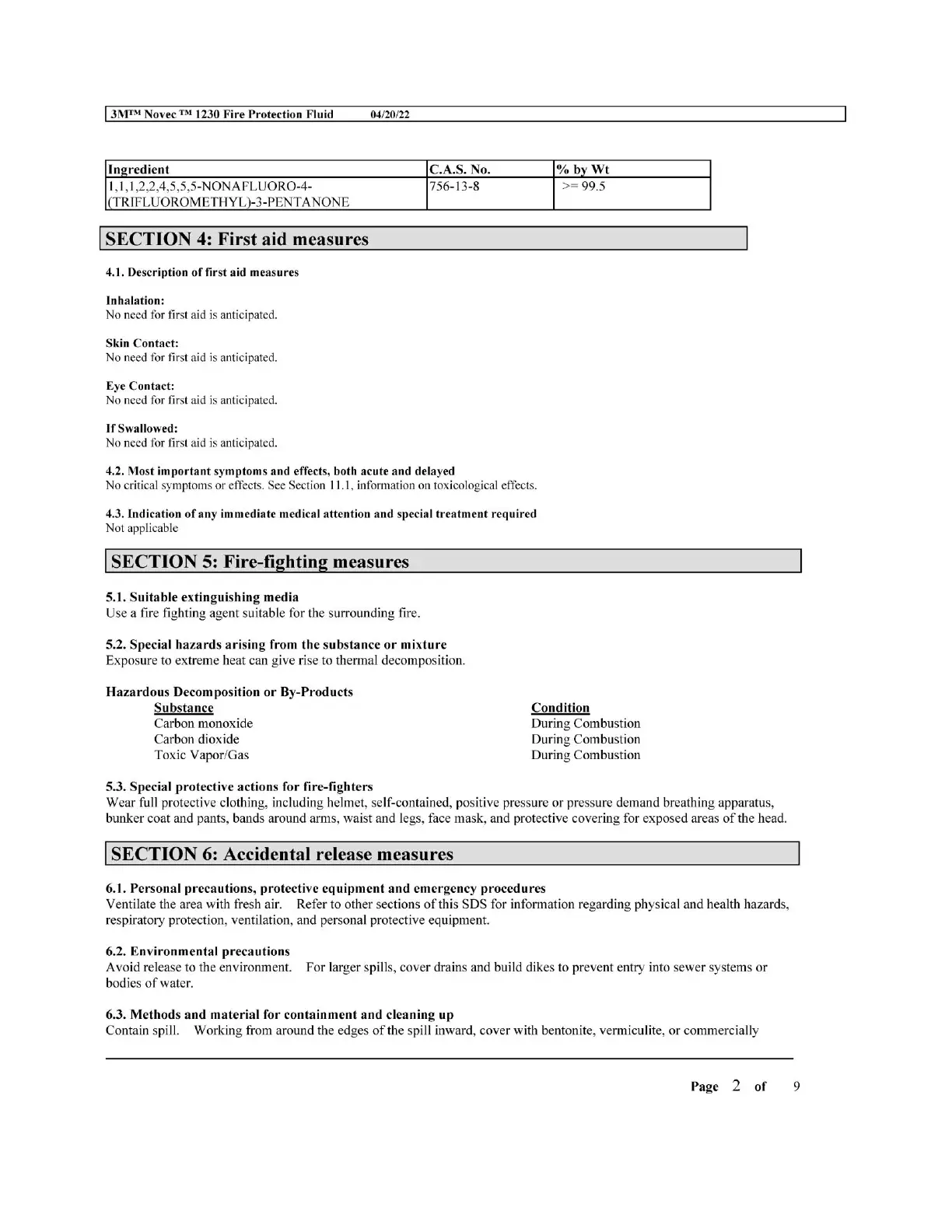 3M™ Novec ™ 1230 Fire Protection Fluid 04/20/22

| Ingredient | C.A.S. No. | % by Wt |
|---|---|---|
| 1,1,1,2,2,4,5,5,5-NONAFLUORO-4-(TRIFLUOROMETHYL)-3-PENTANONE | 756-13-8 | >= 99.5 |

SECTION 4: First aid measures

4.1. Description of first aid measures

Inhalation:
No need for first aid is anticipated.

Skin Contact:
No need for first aid is anticipated.

Eye Contact:
No need for first aid is anticipated.

If Swallowed:
No need for first aid is anticipated.

4.2. Most important symptoms and effects, both acute and delayed
No critical symptoms or effects. See Section 11.1, information on toxicological effects.

4.3. Indication of any immediate medical attention and special treatment required
Not applicable

SECTION 5: Fire-fighting measures

5.1. Suitable extinguishing media
Use a fire fighting agent suitable for the surrounding fire.

5.2. Special hazards arising from the substance or mixture
Exposure to extreme heat can give rise to thermal decomposition.

Hazardous Decomposition or By-Products

| Substance | Condition |
|---|---|
| Carbon monoxide | During Combustion |
| Carbon dioxide | During Combustion |
| Toxic Vapor/Gas | During Combustion |

5.3. Special protective actions for fire-fighters
Wear full protective clothing, including helmet, self-contained, positive pressure or pressure demand breathing apparatus, bunker coat and pants, bands around arms, waist and legs, face mask, and protective covering for exposed areas of the head.

SECTION 6: Accidental release measures

6.1. Personal precautions, protective equipment and emergency procedures
Ventilate the area with fresh air. Refer to other sections of this SDS for information regarding physical and health hazards, respiratory protection, ventilation, and personal protective equipment.

6.2. Environmental precautions
Avoid release to the environment. For larger spills, cover drains and build dikes to prevent entry into sewer systems or bodies of water.

6.3. Methods and material for containment and cleaning up
Contain spill. Working from around the edges of the spill inward, cover with bentonite, vermiculite, or commercially

Page 2 of 9